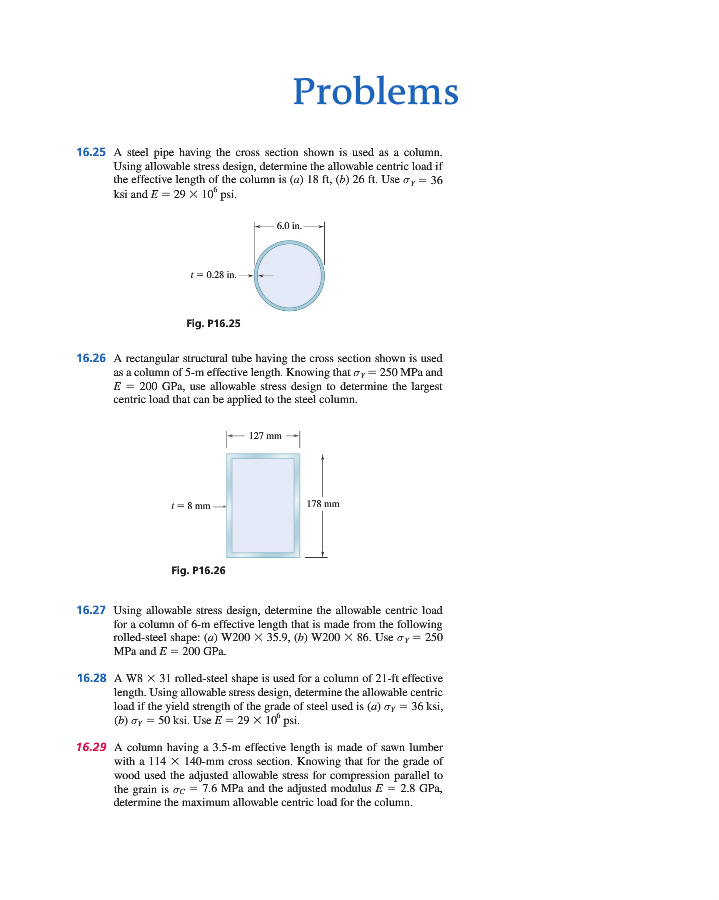 Problems

16.25 A steel pipe having the cross section shown is used as a column. Using allowable stress design, determine the allowable centric load if the effective length of the column is (a) 18 ft, (b) 26 ft. Use $\sigma_Y = 36$ ksi and $E = 29 \times 10^6$ psi.

6.0 in.

$t = 0.28$ in.

Fig. P16.25

16.26 A rectangular structural tube having the cross section shown is used as a column of 5-m effective length. Knowing that $\sigma_Y = 250$ MPa and $E = 200$ GPa, use allowable stress design to determine the largest centric load that can be applied to the steel column.

127 mm

$t = 8$ mm

178 mm

Fig. P16.26

16.27 Using allowable stress design, determine the allowable centric load for a column of 6-m effective length that is made from the following rolled-steel shape: (a) W200 $\times$ 35.9, (b) W200 $\times$ 86. Use $\sigma_Y = 250$ MPa and $E = 200$ GPa.

16.28 A W8 $\times$ 31 rolled-steel shape is used for a column of 21-ft effective length. Using allowable stress design, determine the allowable centric load if the yield strength of the grade of steel used is (a) $\sigma_Y = 36$ ksi, (b) $\sigma_Y = 50$ ksi. Use $E = 29 \times 10^6$ psi.

16.29 A column having a 3.5-m effective length is made of sawn lumber with a 114 $\times$ 140-mm cross section. Knowing that for the grade of wood used the adjusted allowable stress for compression parallel to the grain is $\sigma_C = 7.6$ MPa and the adjusted modulus $E = 2.8$ GPa, determine the maximum allowable centric load for the column.